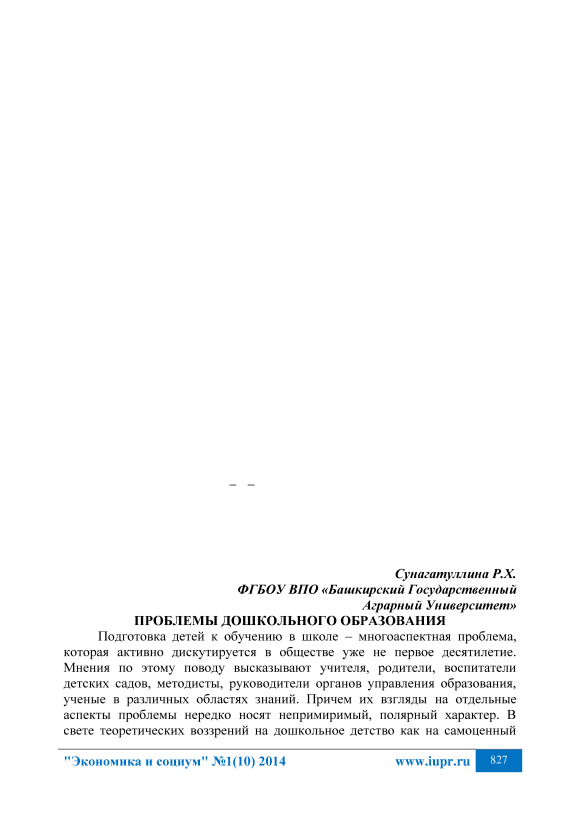 – –

Сунагатуллина Р.Х.
ФГБОУ ВПО «Башкирский Государственный Аграрный Университет»

ПРОБЛЕМЫ ДОШКОЛЬНОГО ОБРАЗОВАНИЯ

Подготовка детей к обучению в школе – многоаспектная проблема, которая активно дискутируется в обществе уже не первое десятилетие. Мнения по этому поводу высказывают учителя, родители, воспитатели детских садов, методисты, руководители органов управления образования, ученые в различных областях знаний. Причем их взгляды на отдельные аспекты проблемы нередко носят непримиримый, полярный характер. В свете теоретических воззрений на дошкольное детство как на самоценный

"Экономика и социум" №1(10) 2014 www.iupr.ru 827